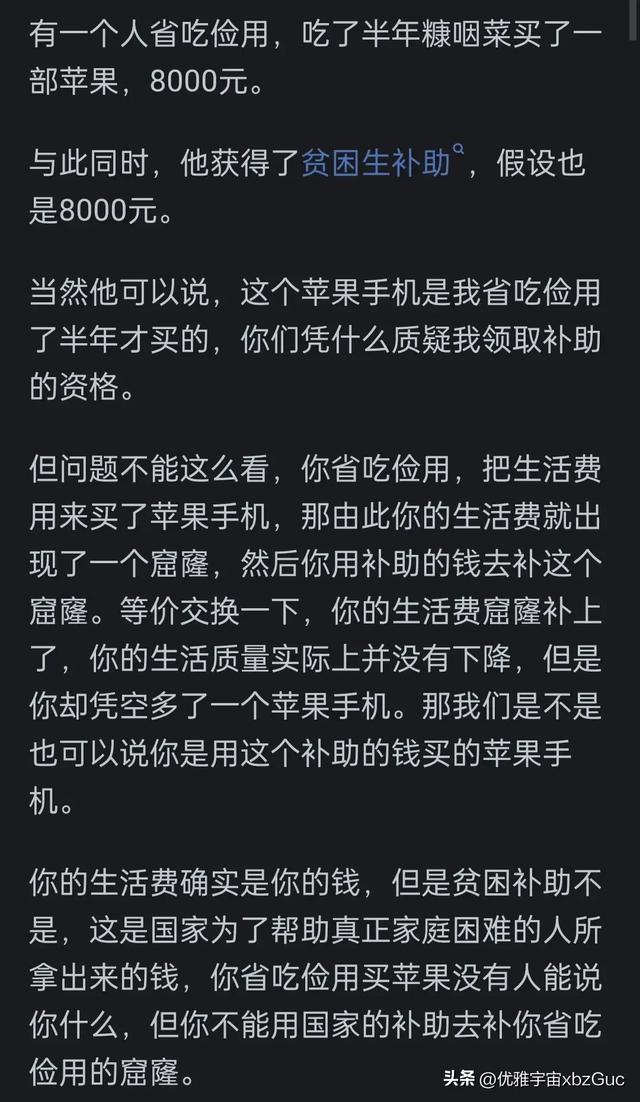 有一个人省吃俭用，吃了半年糠咽菜买了一部苹果，8000元。

与此同时，他获得了贫困生补助，假设也是8000元。

当然他可以说，这个苹果手机是我省吃俭用了半年才买的，你们凭什么质疑我领取补助的资格。

但问题不能这么看，你省吃俭用，把生活费用来买了苹果手机，那由此你的生活费就出现了一个窟窿，然后你用补助的钱去补这个窟窿。等价交换一下，你的生活费窟窿补上了，你的生活质量实际上并没有下降，但是你却凭空多了一个苹果手机。那我们是不是也可以说你是用这个补助的钱买的苹果手机。

你的生活费确实是你的钱，但是贫困补助不是，这是国家为了帮助真正家庭困难的人所拿出来的钱，你省吃俭用买苹果没有人能说你什么，但你不能用国家的补助去补你省吃俭用的窟窿。

头条 @优雅宇宙xbzGuc